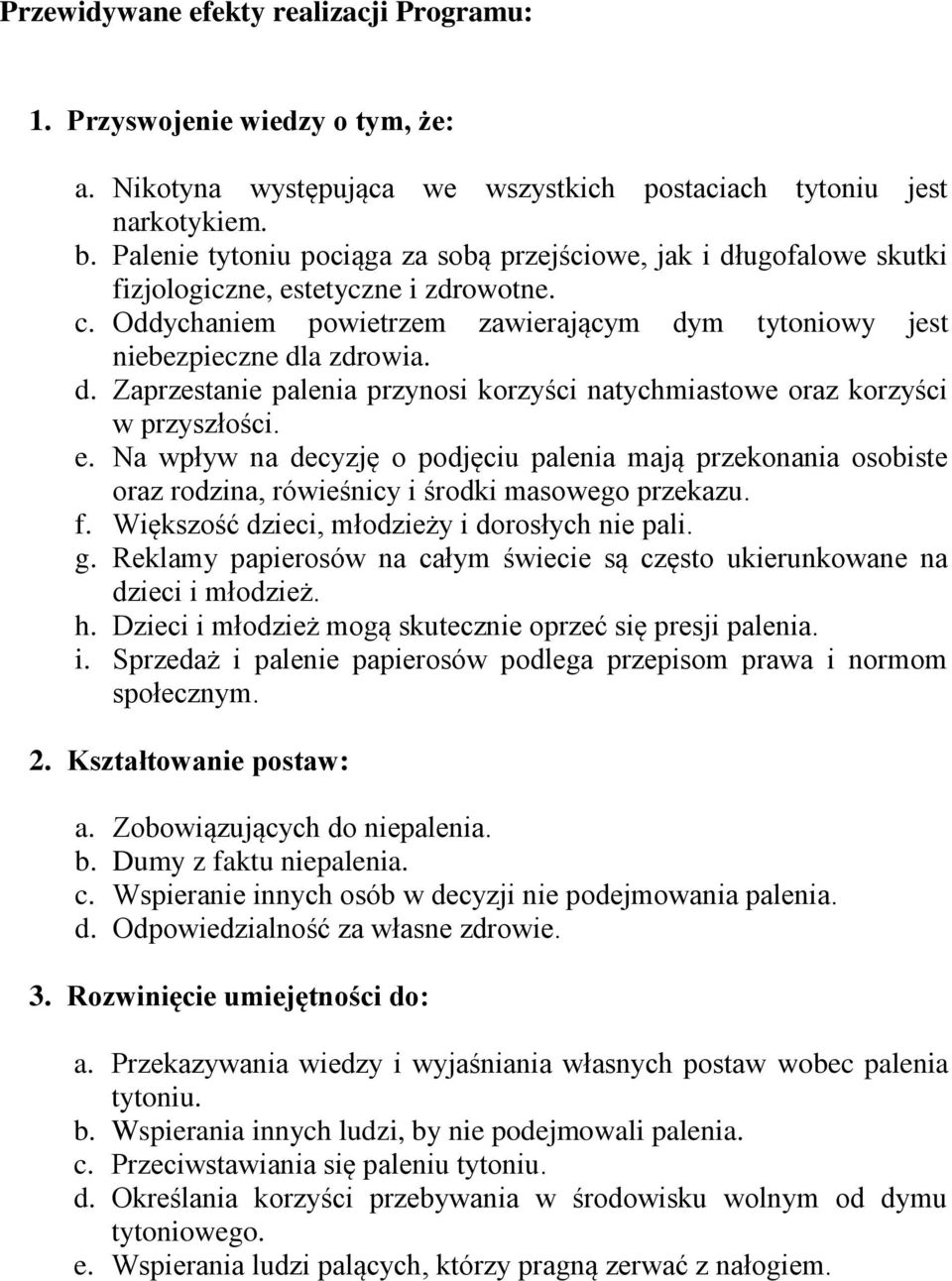 Przewidywane efekty realizacji Programu:

1. Przyswojenie wiedzy o tym, że:

a. Nikotyna występująca we wszystkich postaciach tytoniu jest narkotykiem.
b. Palenie tytoniu pociąga za sobą przejściowe, jak i długofalowe skutki fizjologiczne, estetyczne i zdrowotne.
c. Oddychaniem powietrzem zawierającym dym tytoniowy jest niebezpieczne dla zdrowia.
d. Zaprzestanie palenia przynosi korzyści natychmiastowe oraz korzyści w przyszłości.
e. Na wpływ na decyzję o podjęciu palenia mają przekonania osobiste oraz rodzina, rówieśnicy i środki masowego przekazu.
f. Większość dzieci, młodzieży i dorosłych nie pali.
g. Reklamy papierosów na całym świecie są często ukierunkowane na dzieci i młodzież.
h. Dzieci i młodzież mogą skutecznie oprzeć się presji palenia.
i. Sprzedaż i palenie papierosów podlega przepisom prawa i normom społecznym.

2. Kształtowanie postaw:

a. Zobowiązujących do niepalenia.
b. Dumy z faktu niepalenia.
c. Wspieranie innych osób w decyzji nie podejmowania palenia.
d. Odpowiedzialność za własne zdrowie.

3. Rozwinięcie umiejętności do:

a. Przekazywania wiedzy i wyjaśniania własnych postaw wobec palenia tytoniu.
b. Wspierania innych ludzi, by nie podejmowali palenia.
c. Przeciwstawiania się paleniu tytoniu.
d. Określania korzyści przebywania w środowisku wolnym od dymu tytoniowego.
e. Wspierania ludzi palących, którzy pragną zerwać z nałogiem.